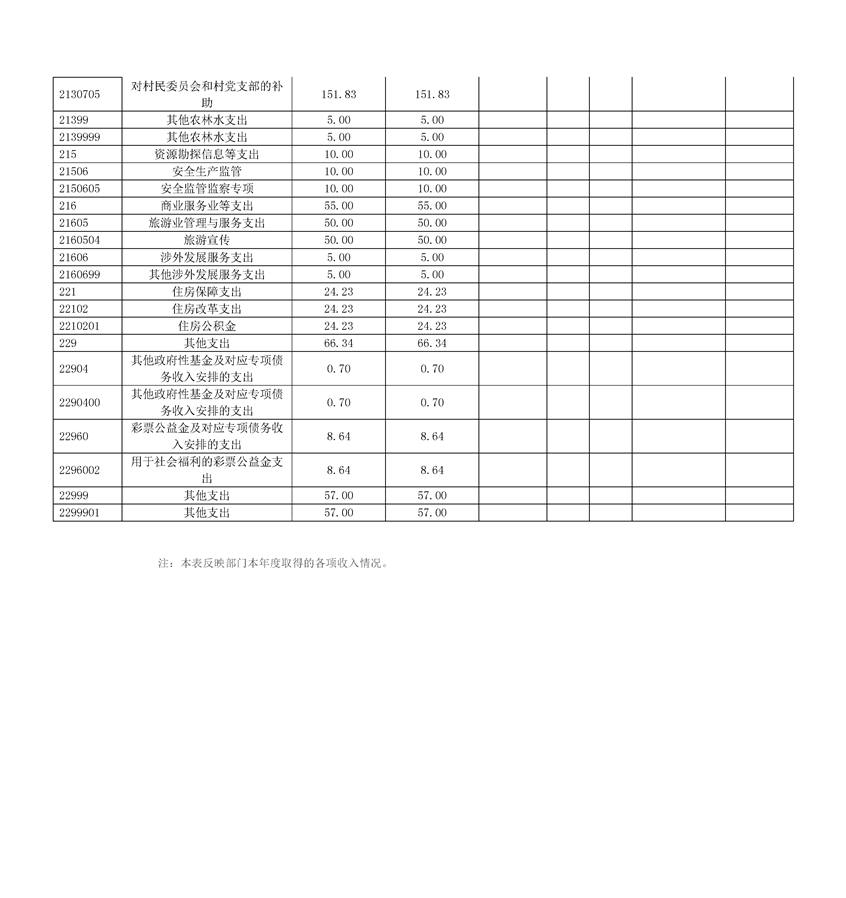 | | | | | | | | | |
|---|---|---|---|---|---|---|---|---|
| 2130705 | 对村民委员会和村党支部的补助 | 151.83 | 151.83 | | | | | |
| 21399 | 其他农林水支出 | 5.00 | 5.00 | | | | | |
| 2139999 | 其他农林水支出 | 5.00 | 5.00 | | | | | |
| 215 | 资源勘探信息等支出 | 10.00 | 10.00 | | | | | |
| 21506 | 安全生产监管 | 10.00 | 10.00 | | | | | |
| 2150605 | 安全监管监察专项 | 10.00 | 10.00 | | | | | |
| 216 | 商业服务业等支出 | 55.00 | 55.00 | | | | | |
| 21605 | 旅游业管理与服务支出 | 50.00 | 50.00 | | | | | |
| 2160504 | 旅游宣传 | 50.00 | 50.00 | | | | | |
| 21606 | 涉外发展服务支出 | 5.00 | 5.00 | | | | | |
| 2160699 | 其他涉外发展服务支出 | 5.00 | 5.00 | | | | | |
| 221 | 住房保障支出 | 24.23 | 24.23 | | | | | |
| 22102 | 住房改革支出 | 24.23 | 24.23 | | | | | |
| 2210201 | 住房公积金 | 24.23 | 24.23 | | | | | |
| 229 | 其他支出 | 66.34 | 66.34 | | | | | |
| 22904 | 其他政府性基金及对应专项债务收入安排的支出 | 0.70 | 0.70 | | | | | |
| 2290400 | 其他政府性基金及对应专项债务收入安排的支出 | 0.70 | 0.70 | | | | | |
| 22960 | 彩票公益金及对应专项债务收入安排的支出 | 8.64 | 8.64 | | | | | |
| 2296002 | 用于社会福利的彩票公益金支出 | 8.64 | 8.64 | | | | | |
| 22999 | 其他支出 | 57.00 | 57.00 | | | | | |
| 2299901 | 其他支出 | 57.00 | 57.00 | | | | | |

注：本表反映部门本年度取得的各项收入情况。